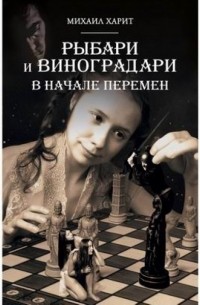 МИХАИЛ ХАРИТ

РЫБАРИ
И ВИНОГРАДАРИ
В НАЧАЛЕ ПЕРЕМЕН